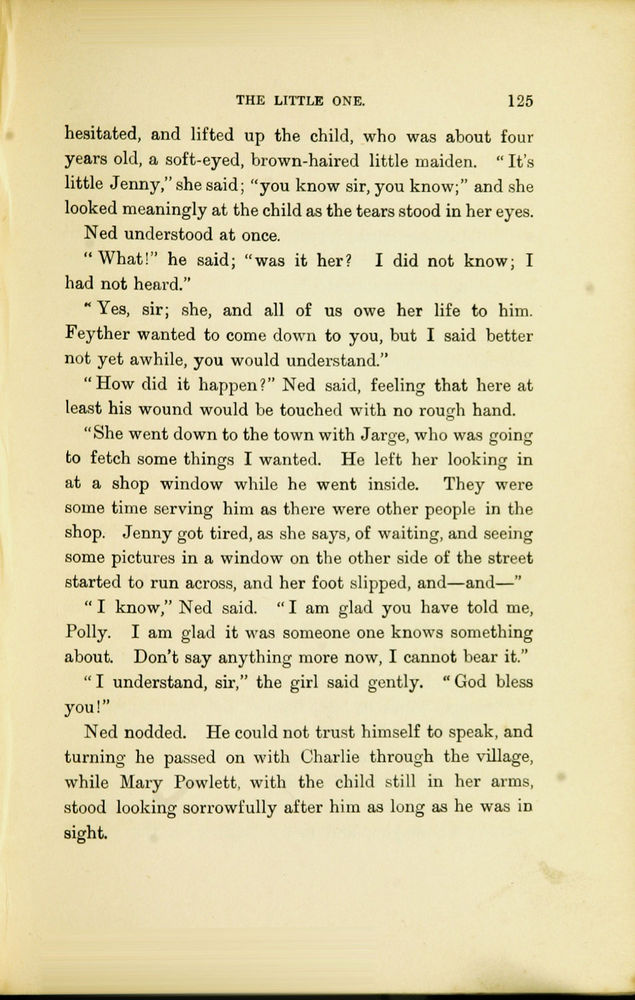 THE LITTLE ONE. 125

hesitated, and lifted up the child, who was about four years old, a soft-eyed, brown-haired little maiden. "It's little Jenny," she said; "you know sir, you know;" and she looked meaningly at the child as the tears stood in her eyes.

Ned understood at once.

"What!" he said; "was it her? I did not know; I had not heard."

"Yes, sir; she, and all of us owe her life to him. Feyther wanted to come down to you, but I said better not yet awhile, you would understand."

"How did it happen?" Ned said, feeling that here at least his wound would be touched with no rough hand.

"She went down to the town with Jarge, who was going to fetch some things I wanted. He left her looking in at a shop window while he went inside. They were some time serving him as there were other people in the shop. Jenny got tired, as she says, of waiting, and seeing some pictures in a window on the other side of the street started to run across, and her foot slipped, and—and—"

"I know," Ned said. "I am glad you have told me, Polly. I am glad it was someone one knows something about. Don't say anything more now, I cannot bear it."

"I understand, sir," the girl said gently. "God bless you!"

Ned nodded. He could not trust himself to speak, and turning he passed on with Charlie through the village, while Mary Powlett, with the child still in her arms, stood looking sorrowfully after him as long as he was in sight.